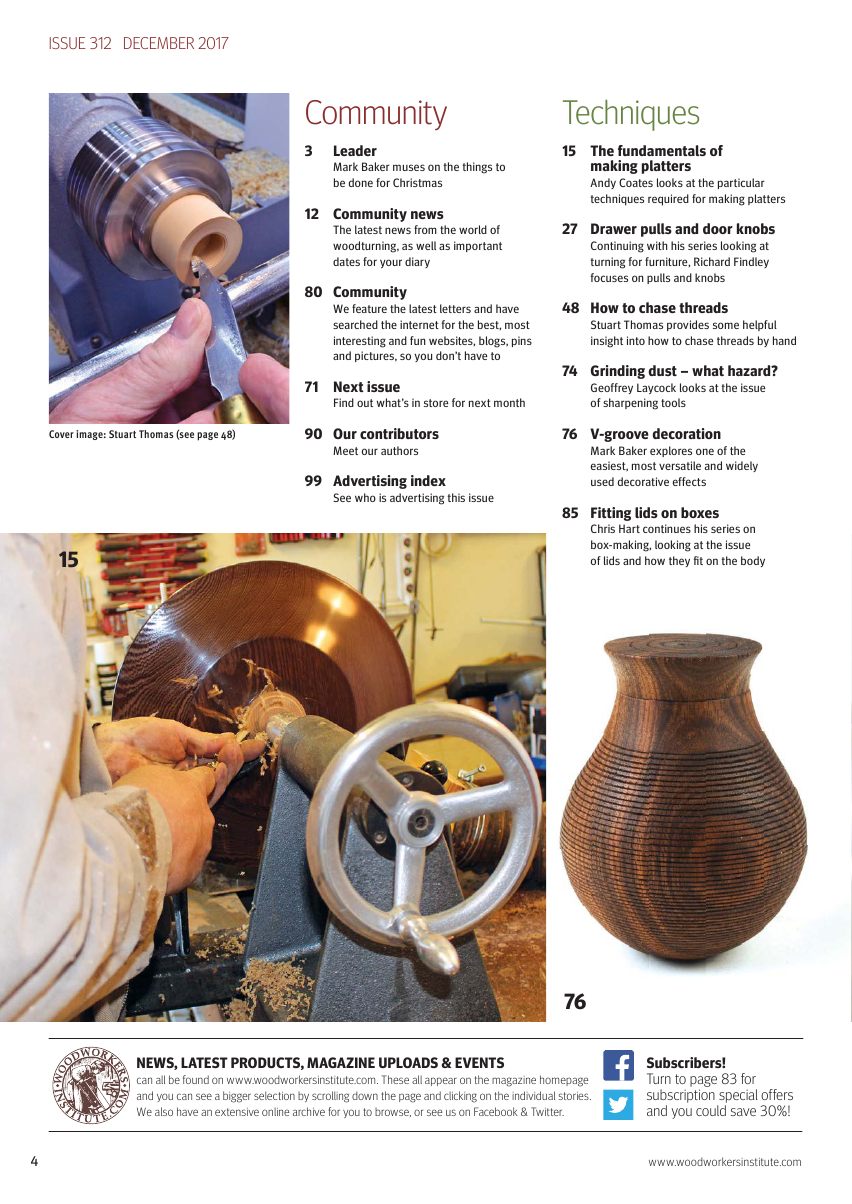 ISSUE 312 DECEMBER 2017

Cover image: Stuart Thomas (see page 48)

Community

3 Leader
Mark Baker muses on the things to be done for Christmas

12 Community news
The latest news from the world of woodturning, as well as important dates for your diary

80 Community
We feature the latest letters and have searched the internet for the best, most interesting and fun websites, blogs, pins and pictures, so you don't have to

71 Next issue
Find out what's in store for next month

90 Our contributors
Meet our authors

99 Advertising index
See who is advertising this issue

Techniques

15 The fundamentals of making platters
Andy Coates looks at the particular techniques required for making platters

27 Drawer pulls and door knobs
Continuing with his series looking at turning for furniture, Richard Findley focuses on pulls and knobs

48 How to chase threads
Stuart Thomas provides some helpful insight into how to chase threads by hand

74 Grinding dust – what hazard?
Geoffrey Laycock looks at the issue of sharpening tools

76 V-groove decoration
Mark Baker explores one of the easiest, most versatile and widely used decorative effects

85 Fitting lids on boxes
Chris Hart continues his series on box-making, looking at the issue of lids and how they fit on the body

15

76

WOODWORKERS INSTITUTE.COM

NEWS, LATEST PRODUCTS, MAGAZINE UPLOADS & EVENTS
can all be found on www.woodworkersinstitute.com. These all appear on the magazine homepage and you can see a bigger selection by scrolling down the page and clicking on the individual stories. We also have an extensive online archive for you to browse, or see us on Facebook & Twitter.

Subscribers!
Turn to page 83 for subscription special offers and you could save 30%!

4

www.woodworkersinstitute.com